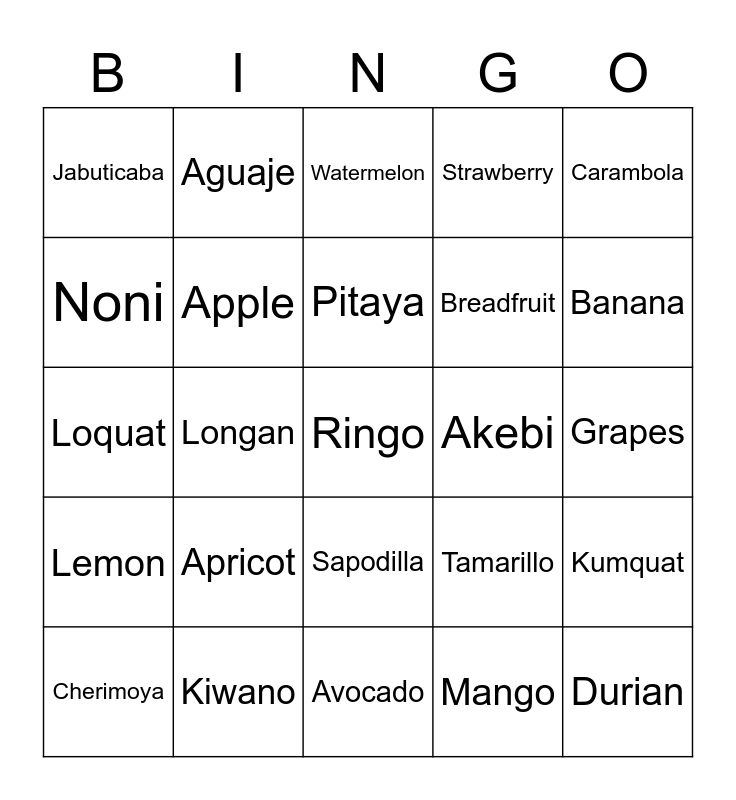 | B | I | N | G | O |
|---|---|---|---|---|
| Jabuticaba | Aguaje | Watermelon | Strawberry | Carambola |
| Noni | Apple | Pitaya | Breadfruit | Banana |
| Loquat | Longan | Ringo | Akebi | Grapes |
| Lemon | Apricot | Sapodilla | Tamarillo | Kumquat |
| Cherimoya | Kiwano | Avocado | Mango | Durian |